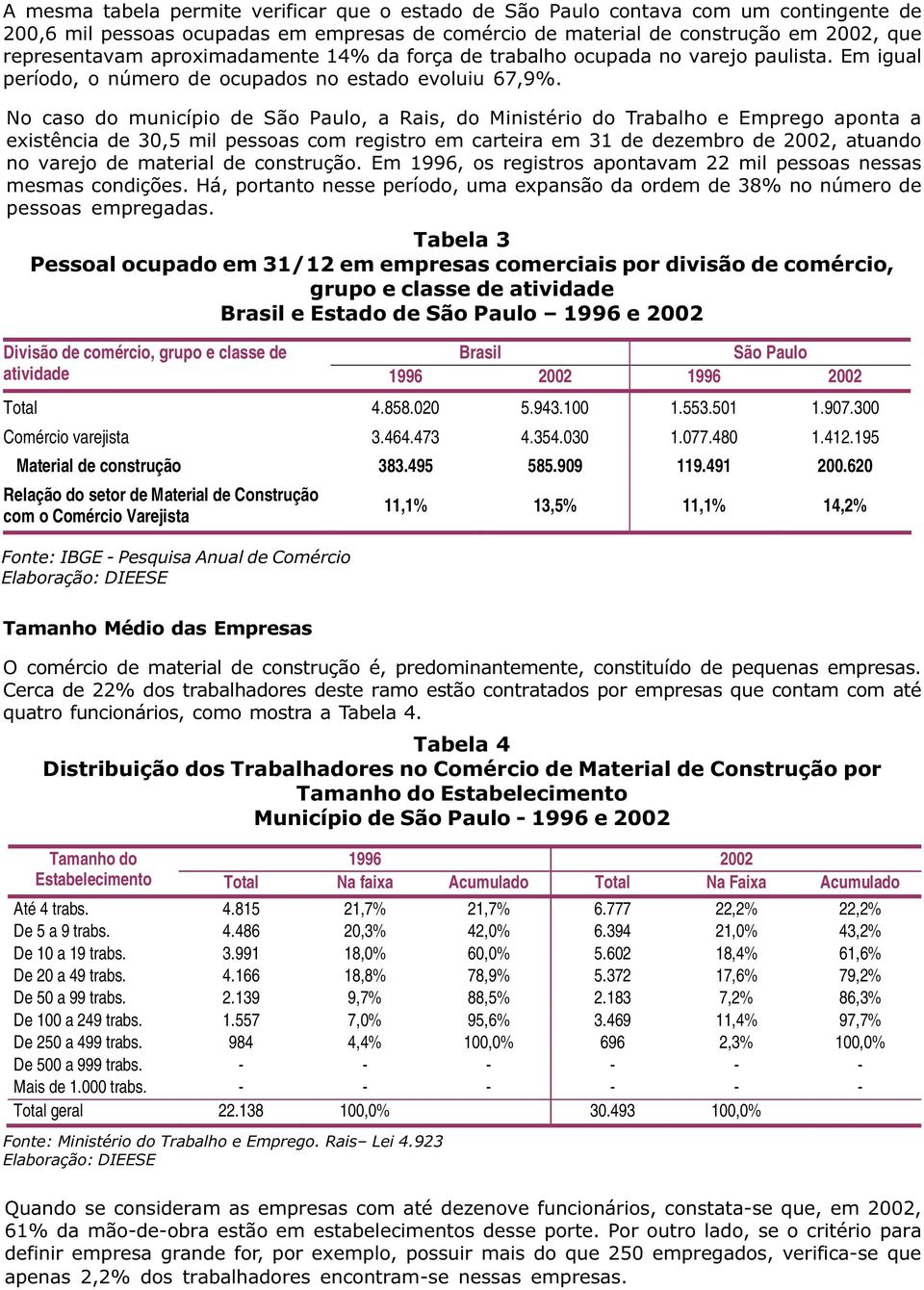 A mesma tabela permite verificar que o estado de São Paulo contava com um contingente de 200,6 mil pessoas ocupadas em empresas de comércio de material de construção em 2002, que representavam aproximadamente 14% da força de trabalho ocupada no varejo paulista. Em igual período, o número de ocupados no estado evoluiu 67,9%.

No caso do município de São Paulo, a Rais, do Ministério do Trabalho e Emprego aponta a existência de 30,5 mil pessoas com registro em carteira em 31 de dezembro de 2002, atuando no varejo de material de construção. Em 1996, os registros apontavam 22 mil pessoas nessas mesmas condições. Há, portanto nesse período, uma expansão da ordem de 38% no número de pessoas empregadas.

Tabela 3
Pessoal ocupado em 31/12 em empresas comerciais por divisão de comércio, grupo e classe de atividade
Brasil e Estado de São Paulo – 1996 e 2002

| Divisão de comércio, grupo e classe de atividade | Brasil 1996 | Brasil 2002 | São Paulo 1996 | São Paulo 2002 |
|---|---|---|---|---|
| Total | 4.858.020 | 5.943.100 | 1.553.501 | 1.907.300 |
| Comércio varejista | 3.464.473 | 4.354.030 | 1.077.480 | 1.412.195 |
| Material de construção | 383.495 | 585.909 | 119.491 | 200.620 |
| Relação do setor de Material de Construção com o Comércio Varejista | 11,1% | 13,5% | 11,1% | 14,2% |

Fonte: IBGE - Pesquisa Anual de Comércio
Elaboração: DIEESE

Tamanho Médio das Empresas

O comércio de material de construção é, predominantemente, constituído de pequenas empresas. Cerca de 22% dos trabalhadores deste ramo estão contratados por empresas que contam com até quatro funcionários, como mostra a Tabela 4.

Tabela 4
Distribuição dos Trabalhadores no Comércio de Material de Construção por Tamanho do Estabelecimento
Município de São Paulo - 1996 e 2002

| Tamanho do Estabelecimento | 1996 Total | 1996 Na faixa | 1996 Acumulado | 2002 Total | 2002 Na Faixa | 2002 Acumulado |
|---|---|---|---|---|---|---|
| Até 4 trabs. | 4.815 | 21,7% | 21,7% | 6.777 | 22,2% | 22,2% |
| De 5 a 9 trabs. | 4.486 | 20,3% | 42,0% | 6.394 | 21,0% | 43,2% |
| De 10 a 19 trabs. | 3.991 | 18,0% | 60,0% | 5.602 | 18,4% | 61,6% |
| De 20 a 49 trabs. | 4.166 | 18,8% | 78,9% | 5.372 | 17,6% | 79,2% |
| De 50 a 99 trabs. | 2.139 | 9,7% | 88,5% | 2.183 | 7,2% | 86,3% |
| De 100 a 249 trabs. | 1.557 | 7,0% | 95,6% | 3.469 | 11,4% | 97,7% |
| De 250 a 499 trabs. | 984 | 4,4% | 100,0% | 696 | 2,3% | 100,0% |
| De 500 a 999 trabs. | - | - | - | - | - | - |
| Mais de 1.000 trabs. | - | - | - | - | - | - |
| Total geral | 22.138 | 100,0% | | 30.493 | 100,0% | |

Fonte: Ministério do Trabalho e Emprego. Rais– Lei 4.923
Elaboração: DIEESE

Quando se consideram as empresas com até dezenove funcionários, constata-se que, em 2002, 61% da mão-de-obra estão em estabelecimentos desse porte. Por outro lado, se o critério para definir empresa grande for, por exemplo, possuir mais do que 250 empregados, verifica-se que apenas 2,2% dos trabalhadores encontram-se nessas empresas.